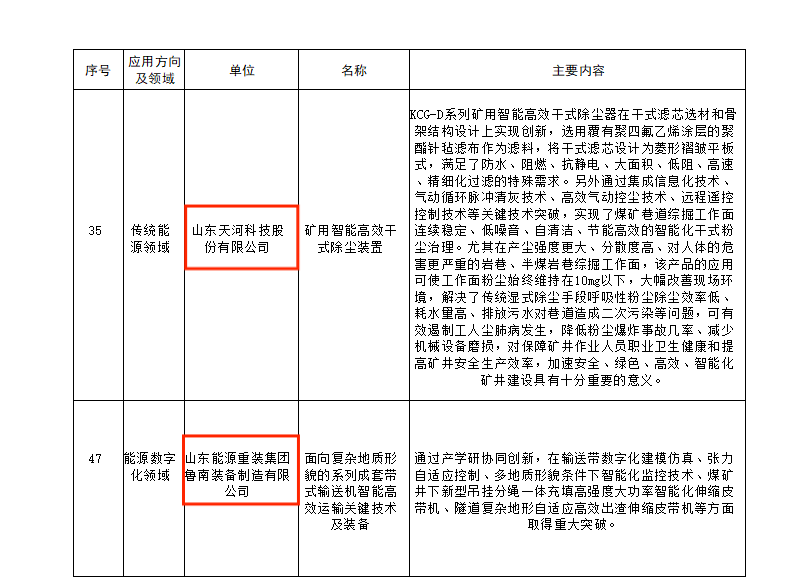 | 序号 | 应用方向及领域 | 单位 | 名称 | 主要内容 |
|---|---|---|---|---|
| 35 | 传统能源领域 | 山东天河科技股份有限公司 | 矿用智能高效干式除尘装置 | KCG-D系列矿用智能高效干式除尘器在干式滤芯选材和骨架结构设计上实现创新，选用覆有聚四氟乙烯涂层的聚酯针毡滤布作为滤料，将干式滤芯设计为菱形褶皱平板式，满足了防水、阻燃、抗静电、大面积、低阻、高速、精细化过滤的特殊需求。另外通过集成信息化技术、气动循环脉冲清灰技术、高效气动控尘技术、远程遥控控制技术等关键技术突破，实现了煤矿巷道综掘工作面连续稳定、低噪音、自清洁、节能高效的智能化干式粉尘治理。尤其在产尘强度更大、分散度高、对人体的危害更严重的岩巷、半煤岩巷综掘工作面，该产品的应用可使工作面粉尘始终维持在10mg以下，大幅改善现场环境，解决了传统湿式除尘手段呼吸性粉尘除尘效率低、耗水量高、排放污水对巷道造成二次污染等问题，可有效遏制工人尘肺病发生，降低粉尘爆炸事故几率、减少机械设备磨损，对保障矿井作业人员职业卫生健康和提高矿井安全生产效率，加速安全、绿色、高效、智能化矿井建设具有十分重要的意义。 |
| 47 | 能源数字化领域 | 山东能源重装集团鲁南装备制造有限公司 | 面向复杂地质形貌的系列成套带式输送机智能高效运输关键技术及装备 | 通过产学研协同创新，在输送带数字化建模仿真、张力自适应控制、多地质形貌条件下智能化监控技术、煤矿井下新型吊挂分绳一体充填高强度大功率智能化伸缩皮带机、隧道复杂地形自适应高效出渣伸缩皮带机等方面取得重大突破。 |